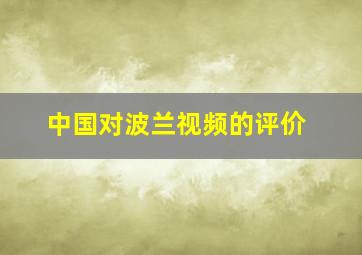 中国对波兰视频的评价